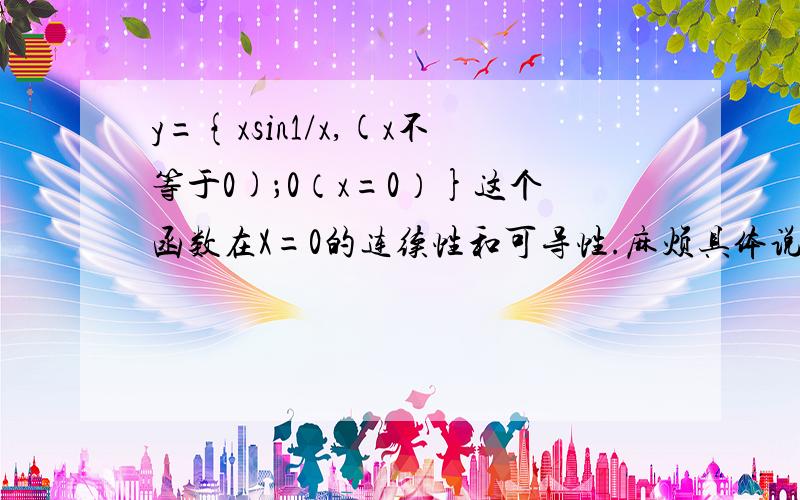 y={xsin1/x,(x不等于0);0（x=0）}这个函数在X=0的连续性和可导性.麻烦具体说